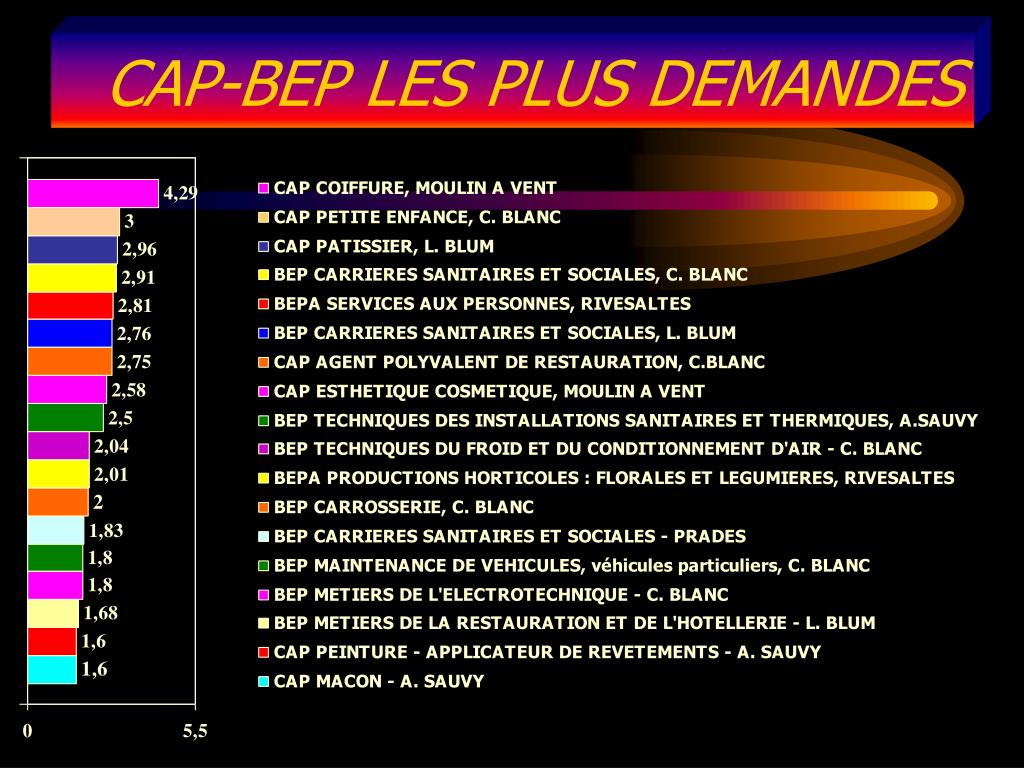 CAP-BEP LES PLUS DEMANDES

4,29
3
2,96
2,91
2,81
2,76
2,75
2,58
2,5
2,04
2,01
2
1,83
1,8
1,8
1,68
1,6
1,6

0
5,5

CAP COIFFURE, MOULIN A VENT
CAP PETITE ENFANCE, C. BLANC
CAP PATISSIER, L. BLUM
BEP CARRIERES SANITAIRES ET SOCIALES, C. BLANC
BEPA SERVICES AUX PERSONNES, RIVESALTES
BEP CARRIERES SANITAIRES ET SOCIALES, L. BLUM
CAP AGENT POLYVALENT DE RESTAURATION, C.BLANC
CAP ESTHETIQUE COSMETIQUE, MOULIN A VENT
BEP TECHNIQUES DES INSTALLATIONS SANITAIRES ET THERMIQUES, A.SAUVY
BEP TECHNIQUES DU FROID ET DU CONDITIONNEMENT D'AIR - C. BLANC
BEPA PRODUCTIONS HORTICOLES : FLORALES ET LEGUMIERES, RIVESALTES
BEP CARROSSERIE, C. BLANC
BEP CARRIERES SANITAIRES ET SOCIALES - PRADES
BEP MAINTENANCE DE VEHICULES, véhicules particuliers, C. BLANC
BEP METIERS DE L'ELECTROTECHNIQUE - C. BLANC
BEP METIERS DE LA RESTAURATION ET DE L'HOTELLERIE - L. BLUM
CAP PEINTURE - APPLICATEUR DE REVETEMENTS - A. SAUVY
CAP MACON - A. SAUVY